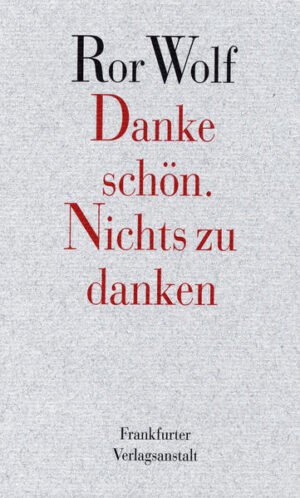 Ror Wolf

Danke schön. Nichts zu danken

Frankfurter Verlagsanstalt